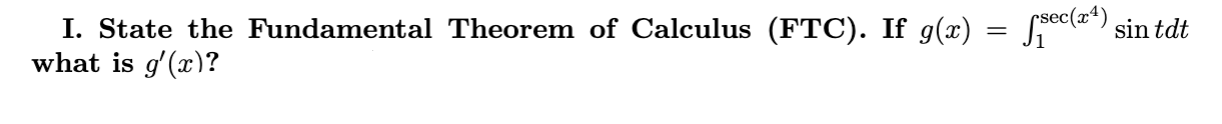 I. State the Fundamental Theorem of Calculus (FTC). If $g(x) = \int_1^{\sec(x^4)} \sin t dt$ what is $g'(x)$?